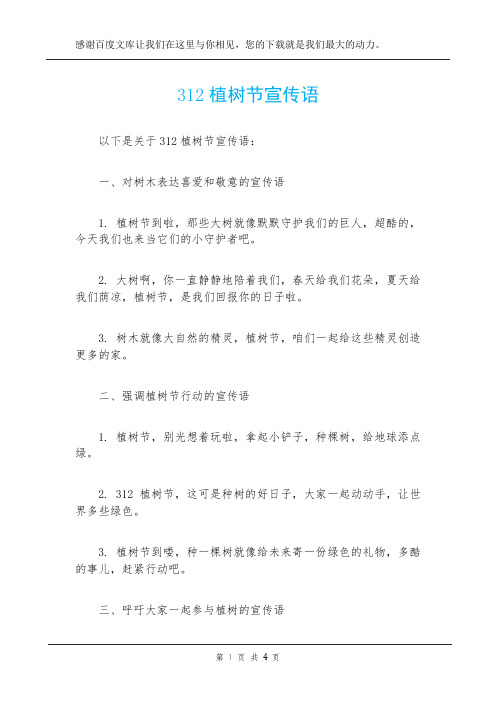 感谢百度文库让我们在这里与你相见，您的下载就是我们最大的动力。

312 植树节宣传语

以下是关于 312 植树节宣传语：

一、对树木表达喜爱和敬意的宣传语

1. 植树节到啦，那些大树就像默默守护我们的巨人，超酷的，今天我们也来当它们的小守护者吧。

2. 大树啊，你一直静静地陪着我们，春天给我们花朵，夏天给我们荫凉，植树节，是我们回报你的日子啦。

3. 树木就像大自然的精灵，植树节，咱们一起给这些精灵创造更多的家。

二、强调植树节行动的宣传语

1. 植树节，别光想着玩啦，拿起小铲子，种棵树，给地球添点绿。

2. 312 植树节，这可是种树的好日子，大家一起动动手，让世界多些绿色。

3. 植树节到喽，种一棵树就像给未来寄一份绿色的礼物，多酷的事儿，赶紧行动吧。

三、呼吁大家一起参与植树的宣传语

第 1 页 共 4 页